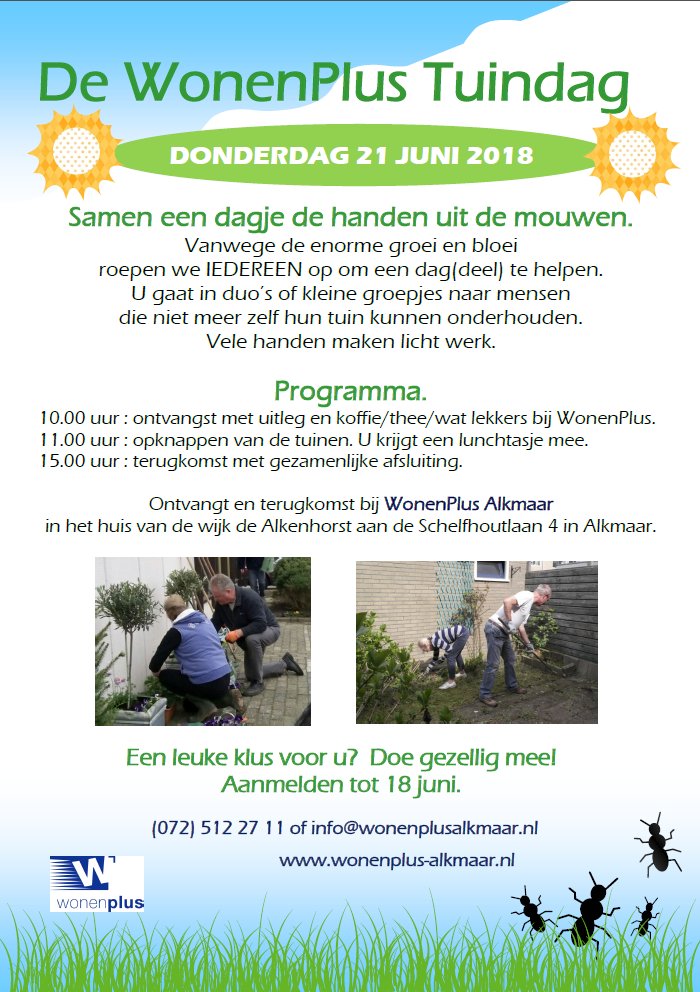 De WonenPlus Tuindag

DONDERDAG 21 JUNI 2018

Samen een dagje de handen uit de mouwen.

Vanwege de enorme groei en bloei roepen we IEDEREEN op om een dag(deel) te helpen. U gaat in duo's of kleine groepjes naar mensen die niet meer zelf hun tuin kunnen onderhouden. Vele handen maken licht werk.

Programma.

10.00 uur : ontvangst met uitleg en koffie/thee/wat lekkers bij WonenPlus.
11.00 uur : opknappen van de tuinen. U krijgt een lunchtasje mee.
15.00 uur : terugkomst met gezamenlijke afsluiting.

Ontvangt en terugkomst bij WonenPlus Alkmaar in het huis van de wijk de Alkenhorst aan de Schelfhoutlaan 4 in Alkmaar.

Een leuke klus voor u? Doe gezellig mee!
Aanmelden tot 18 juni.

(072) 512 27 11 of info@wonenplusalkmaar.nl

www.wonenplus-alkmaar.nl

W wonenplus